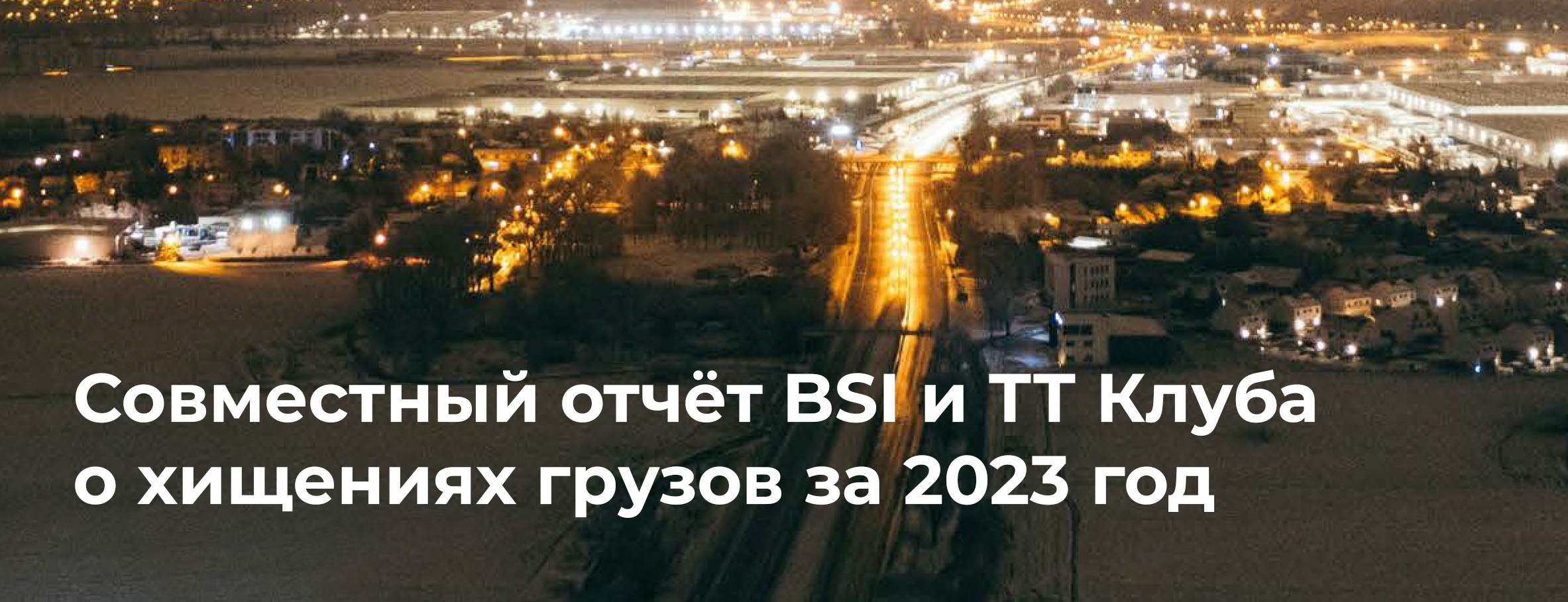 Совместный отчёт BSI и TT Клуба о хищениях грузов за 2023 год